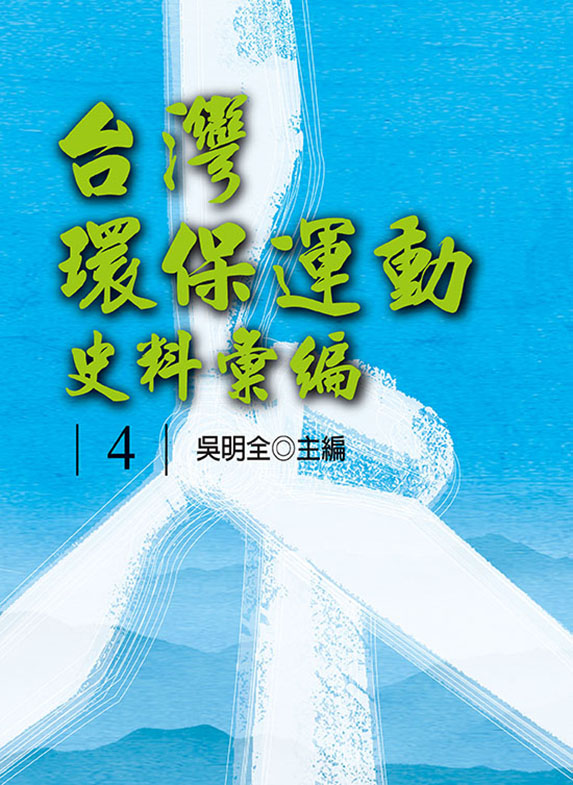 台灣
環保運動
史料彙編

4

吳明全◎主編